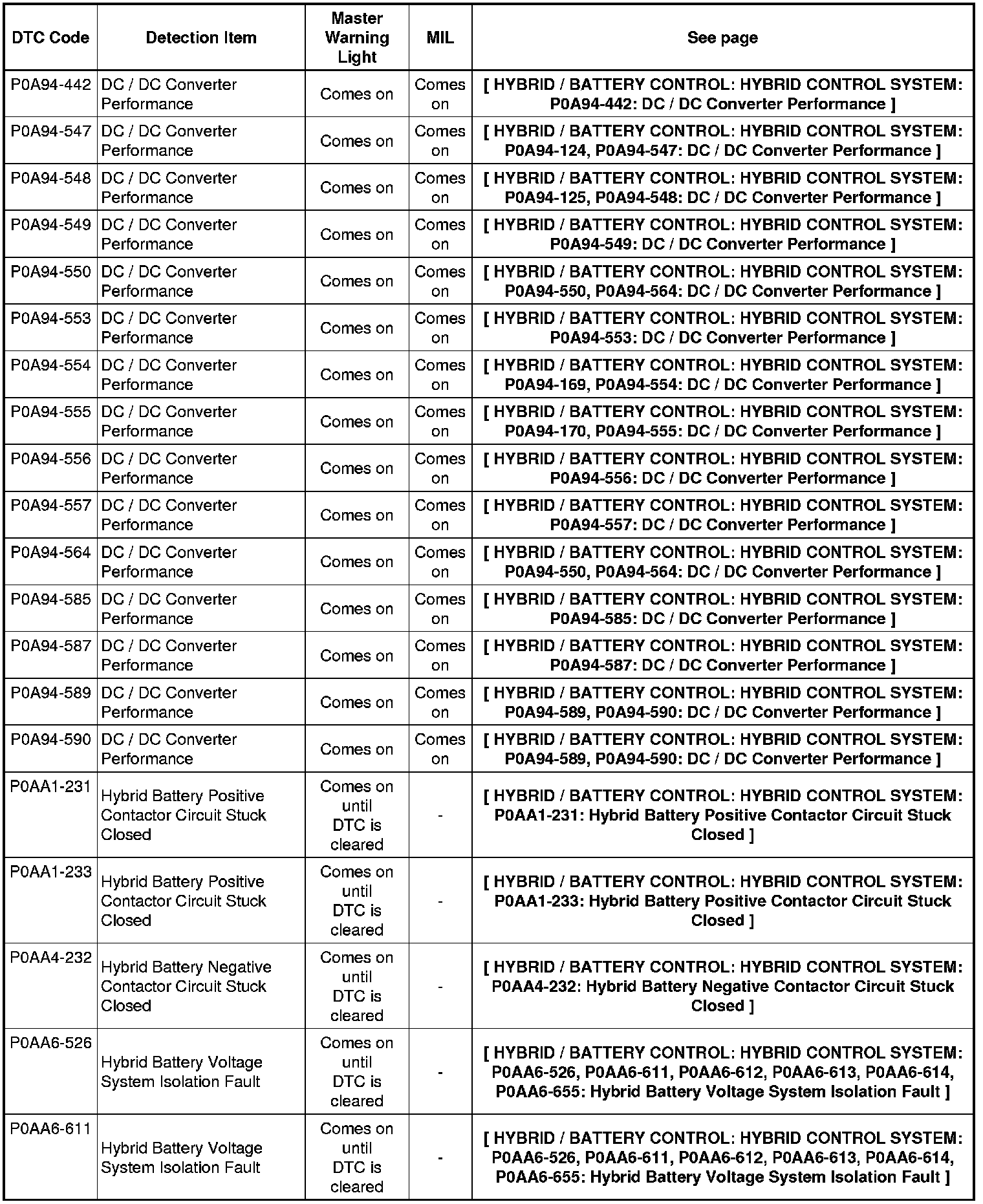 | DTC Code | Detection Item | Master Warning Light | MIL | See page |
|---|---|---|---|---|
| P0A94-442 | DC / DC Converter Performance | Comes on | Comes on | [ HYBRID / BATTERY CONTROL: HYBRID CONTROL SYSTEM: P0A94-442: DC / DC Converter Performance ] |
| P0A94-547 | DC / DC Converter Performance | Comes on | Comes on | [ HYBRID / BATTERY CONTROL: HYBRID CONTROL SYSTEM: P0A94-124, P0A94-547: DC / DC Converter Performance ] |
| P0A94-548 | DC / DC Converter Performance | Comes on | Comes on | [ HYBRID / BATTERY CONTROL: HYBRID CONTROL SYSTEM: P0A94-125, P0A94-548: DC / DC Converter Performance ] |
| P0A94-549 | DC / DC Converter Performance | Comes on | Comes on | [ HYBRID / BATTERY CONTROL: HYBRID CONTROL SYSTEM: P0A94-549: DC / DC Converter Performance ] |
| P0A94-550 | DC / DC Converter Performance | Comes on | Comes on | [ HYBRID / BATTERY CONTROL: HYBRID CONTROL SYSTEM: P0A94-550, P0A94-564: DC / DC Converter Performance ] |
| P0A94-553 | DC / DC Converter Performance | Comes on | Comes on | [ HYBRID / BATTERY CONTROL: HYBRID CONTROL SYSTEM: P0A94-553: DC / DC Converter Performance ] |
| P0A94-554 | DC / DC Converter Performance | Comes on | Comes on | [ HYBRID / BATTERY CONTROL: HYBRID CONTROL SYSTEM: P0A94-169, P0A94-554: DC / DC Converter Performance ] |
| P0A94-555 | DC / DC Converter Performance | Comes on | Comes on | [ HYBRID / BATTERY CONTROL: HYBRID CONTROL SYSTEM: P0A94-170, P0A94-555: DC / DC Converter Performance ] |
| P0A94-556 | DC / DC Converter Performance | Comes on | Comes on | [ HYBRID / BATTERY CONTROL: HYBRID CONTROL SYSTEM: P0A94-556: DC / DC Converter Performance ] |
| P0A94-557 | DC / DC Converter Performance | Comes on | Comes on | [ HYBRID / BATTERY CONTROL: HYBRID CONTROL SYSTEM: P0A94-557: DC / DC Converter Performance ] |
| P0A94-564 | DC / DC Converter Performance | Comes on | Comes on | [ HYBRID / BATTERY CONTROL: HYBRID CONTROL SYSTEM: P0A94-550, P0A94-564: DC / DC Converter Performance ] |
| P0A94-585 | DC / DC Converter Performance | Comes on | Comes on | [ HYBRID / BATTERY CONTROL: HYBRID CONTROL SYSTEM: P0A94-585: DC / DC Converter Performance ] |
| P0A94-587 | DC / DC Converter Performance | Comes on | Comes on | [ HYBRID / BATTERY CONTROL: HYBRID CONTROL SYSTEM: P0A94-587: DC / DC Converter Performance ] |
| P0A94-589 | DC / DC Converter Performance | Comes on | Comes on | [ HYBRID / BATTERY CONTROL: HYBRID CONTROL SYSTEM: P0A94-589, P0A94-590: DC / DC Converter Performance ] |
| P0A94-590 | DC / DC Converter Performance | Comes on | Comes on | [ HYBRID / BATTERY CONTROL: HYBRID CONTROL SYSTEM: P0A94-589, P0A94-590: DC / DC Converter Performance ] |
| P0AA1-231 | Hybrid Battery Positive Contactor Circuit Stuck Closed | Comes on until DTC is cleared | - | [ HYBRID / BATTERY CONTROL: HYBRID CONTROL SYSTEM: P0AA1-231: Hybrid Battery Positive Contactor Circuit Stuck Closed ] |
| P0AA1-233 | Hybrid Battery Positive Contactor Circuit Stuck Closed | Comes on until DTC is cleared | - | [ HYBRID / BATTERY CONTROL: HYBRID CONTROL SYSTEM: P0AA1-233: Hybrid Battery Positive Contactor Circuit Stuck Closed ] |
| P0AA4-232 | Hybrid Battery Negative Contactor Circuit Stuck Closed | Comes on until DTC is cleared | - | [ HYBRID / BATTERY CONTROL: HYBRID CONTROL SYSTEM: P0AA4-232: Hybrid Battery Negative Contactor Circuit Stuck Closed ] |
| P0AA6-526 | Hybrid Battery Voltage System Isolation Fault | Comes on until DTC is cleared | - | [ HYBRID / BATTERY CONTROL: HYBRID CONTROL SYSTEM: P0AA6-526, P0AA6-611, P0AA6-612, P0AA6-613, P0AA6-614, P0AA6-655: Hybrid Battery Voltage System Isolation Fault ] |
| P0AA6-611 | Hybrid Battery Voltage System Isolation Fault | Comes on until DTC is cleared | - | [ HYBRID / BATTERY CONTROL: HYBRID CONTROL SYSTEM: P0AA6-526, P0AA6-611, P0AA6-612, P0AA6-613, P0AA6-614, P0AA6-655: Hybrid Battery Voltage System Isolation Fault ] |